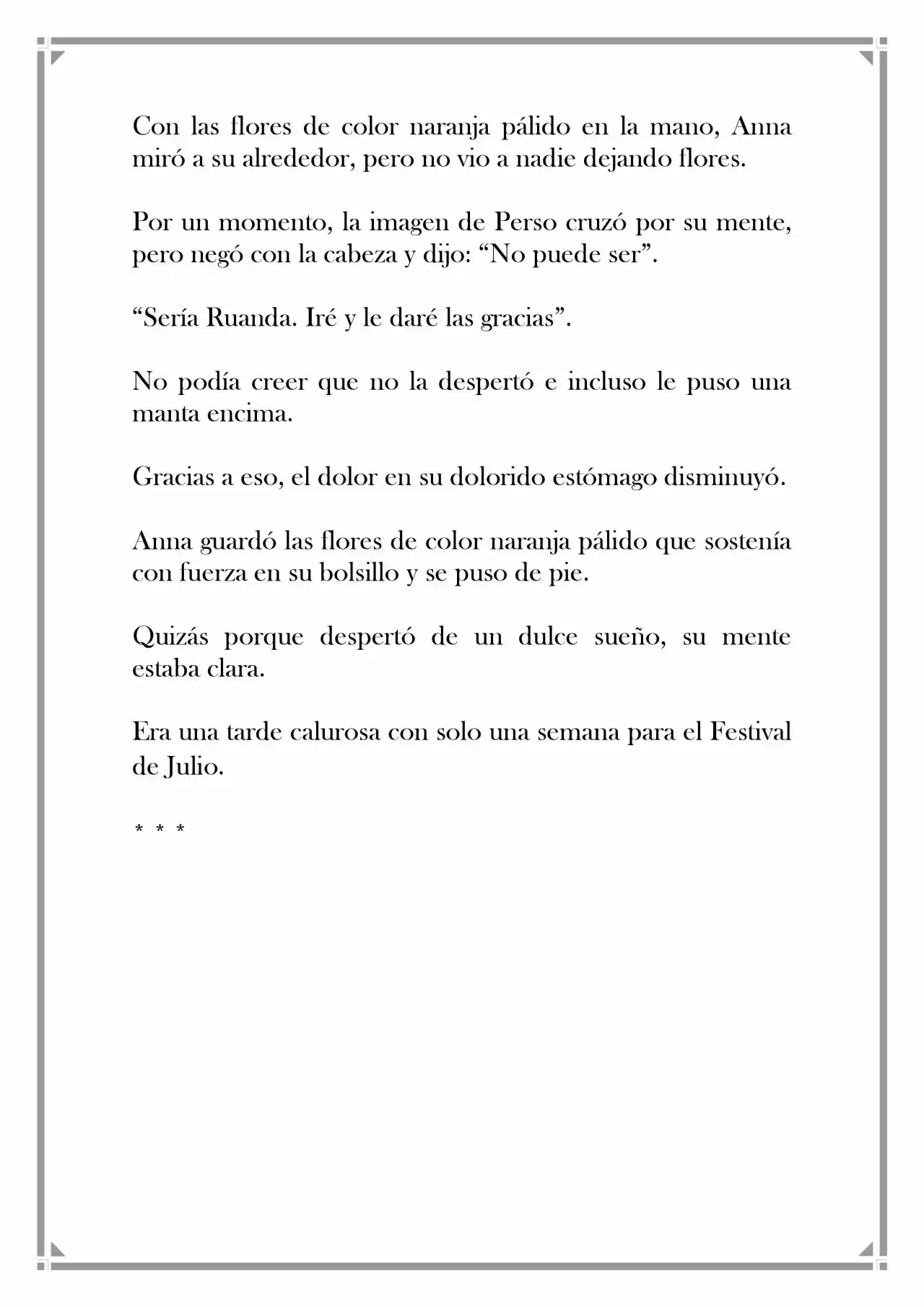 Con las flores de color naranja pálido en la mano, Anna miró a su alrededor, pero no vio a nadie dejando flores.

Por un momento, la imagen de Perso cruzó por su mente, pero negó con la cabeza y dijo: "No puede ser".

"Sería Ruanda. Iré y le daré las gracias".

No podía creer que no la despertó e incluso le puso una manta encima.

Gracias a eso, el dolor en su dolorido estómago disminuyó.

Anna guardó las flores de color naranja pálido que sostenía con fuerza en su bolsillo y se puso de pie.

Quizás porque despertó de un dulce sueño, su mente estaba clara.

Era una tarde calurosa con solo una semana para el Festival de Julio.

* * *